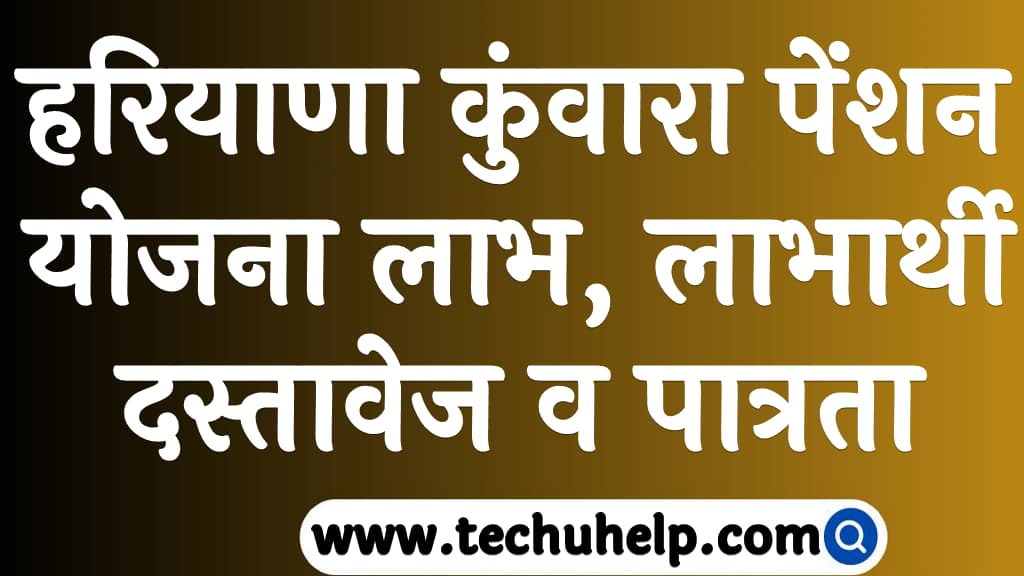 हरियाणा कुंवारा पेंशन योजना लाभ, लाभार्थी दस्तावेज व पात्रता

www.techuhelp.com